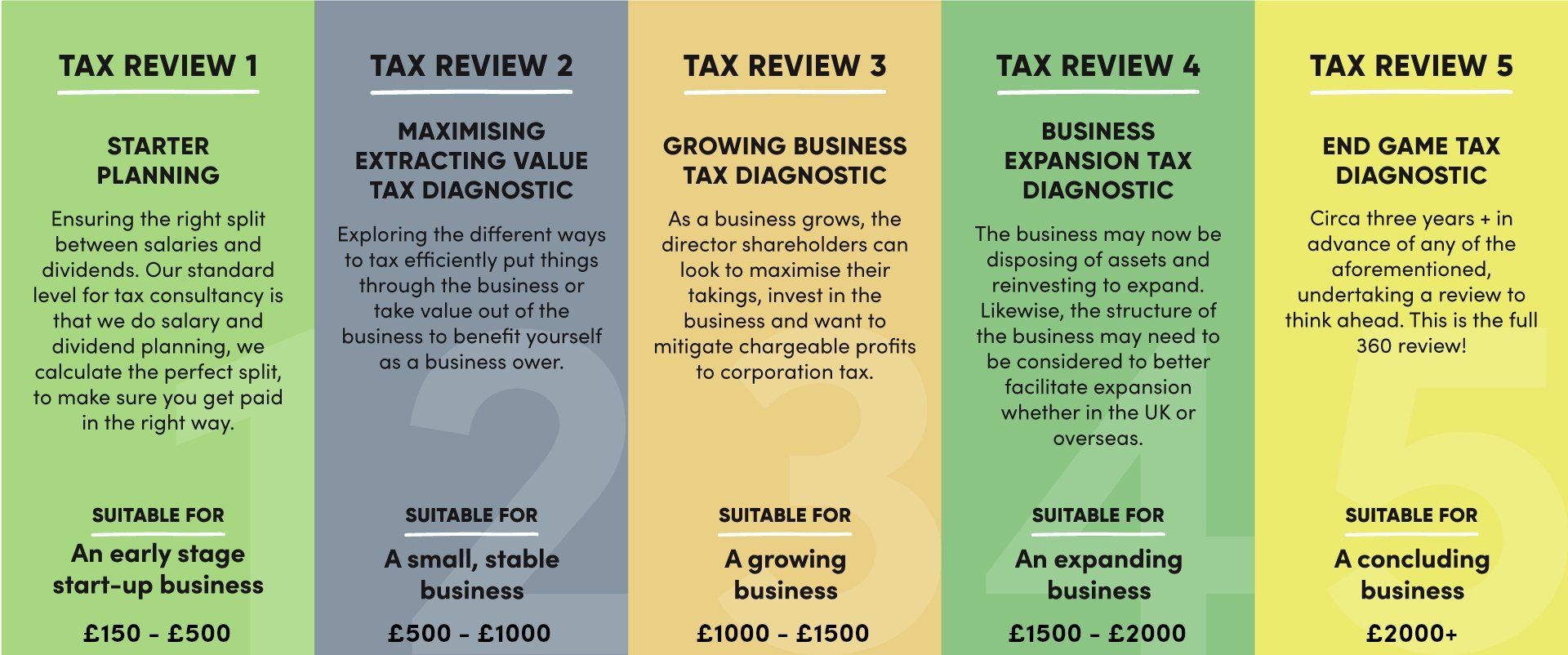 TAX REVIEW 1

STARTER PLANNING

Ensuring the right split between salaries and dividends. Our standard level for tax consultancy is that we do salary and dividend planning, we calculate the perfect split, to make sure you get paid in the right way.

SUITABLE FOR

An early stage start-up business

£150 - £500

TAX REVIEW 2

MAXIMISING EXTRACTING VALUE TAX DIAGNOSTIC

Exploring the different ways to tax efficiently put things through the business or take value out of the business to benefit yourself as a business ower.

SUITABLE FOR

A small, stable business

£500 - £1000

TAX REVIEW 3

GROWING BUSINESS TAX DIAGNOSTIC

As a business grows, the director shareholders can look to maximise their takings, invest in the business and want to mitigate chargeable profits to corporation tax.

SUITABLE FOR

A growing business

£1000 - £1500

TAX REVIEW 4

BUSINESS EXPANSION TAX DIAGNOSTIC

The business may now be disposing of assets and reinvesting to expand. Likewise, the structure of the business may need to be considered to better facilitate expansion whether in the UK or overseas.

SUITABLE FOR

An expanding business

£1500 - £2000

TAX REVIEW 5

END GAME TAX DIAGNOSTIC

Circa three years + in advance of any of the aforementioned, undertaking a review to think ahead. This is the full 360 review!

SUITABLE FOR

A concluding business

£2000+